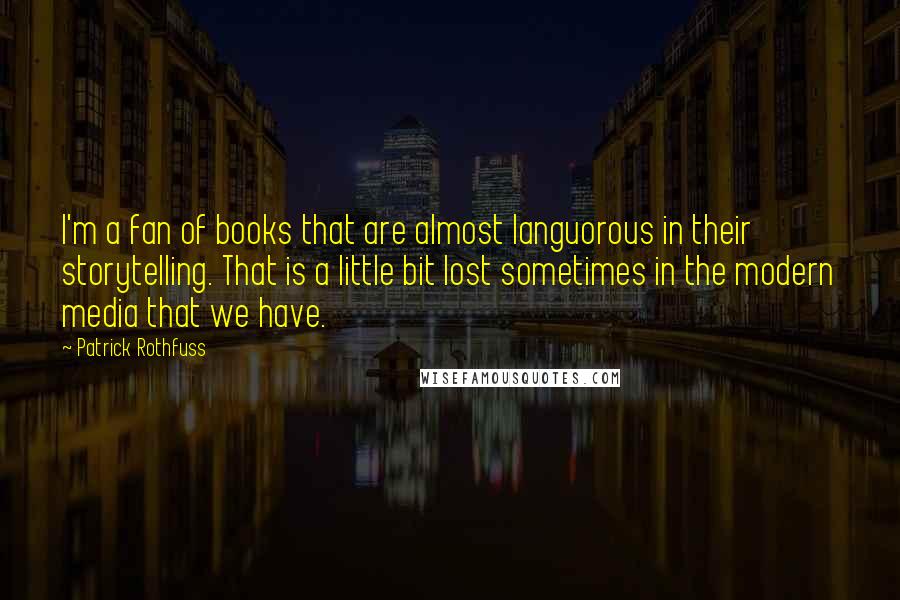 I'm a fan of books that are almost languorous in their storytelling. That is a little bit lost sometimes in the modern media that we have.

~ Patrick Rothfuss

WISEFAMOUSQUOTES.COM